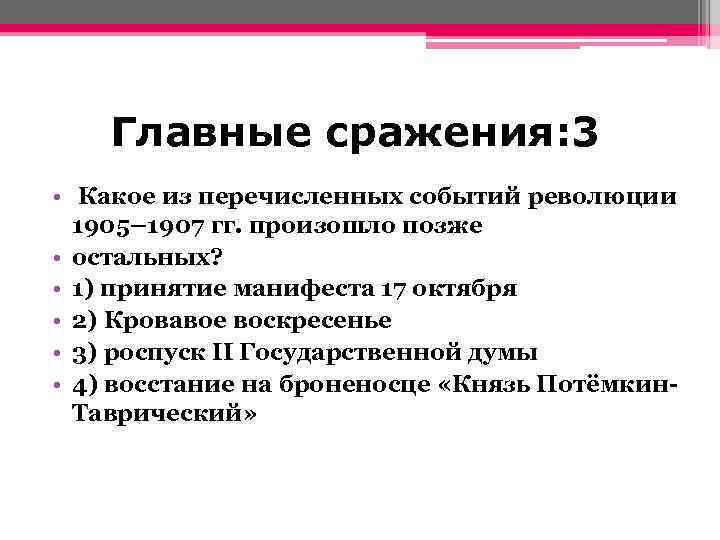 Главные сражения:3

• Какое из перечисленных событий революции 1905–1907 гг. произошло позже
• остальных?
• 1) принятие манифеста 17 октября
• 2) Кровавое воскресенье
• 3) роспуск II Государственной думы
• 4) восстание на броненосце «Князь Потёмкин-Таврический»